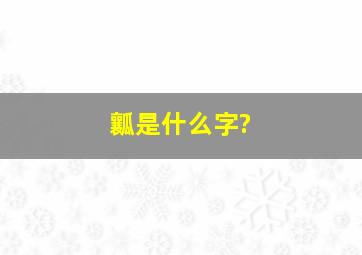 瓤是什么字?